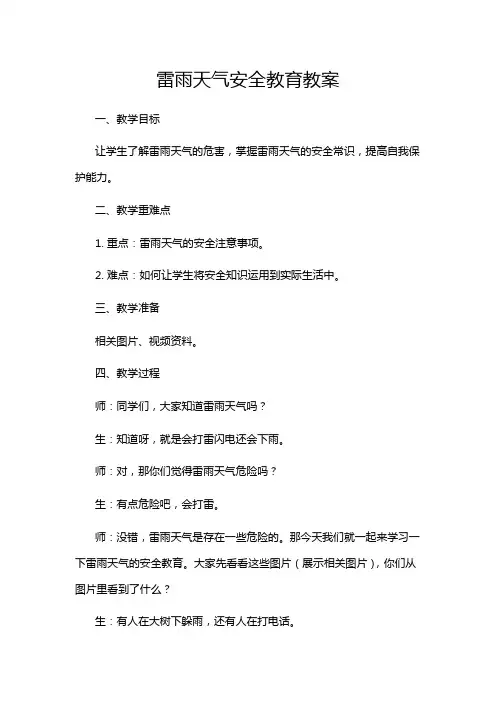 雷雨天气安全教育教案

一、教学目标

让学生了解雷雨天气的危害，掌握雷雨天气的安全常识，提高自我保护能力。

二、教学重难点

1. 重点：雷雨天气的安全注意事项。

2. 难点：如何让学生将安全知识运用到实际生活中。

三、教学准备

相关图片、视频资料。

四、教学过程

师：同学们，大家知道雷雨天气吗？

生：知道呀，就是会打雷闪电还会下雨。

师：对，那你们觉得雷雨天气危险吗？

生：有点危险吧，会打雷。

师：没错，雷雨天气是存在一些危险的。那今天我们就一起来学习一下雷雨天气的安全教育。大家先看看这些图片（展示相关图片），你们从图片里看到了什么？

生：有人在大树下躲雨，还有人在打电话。